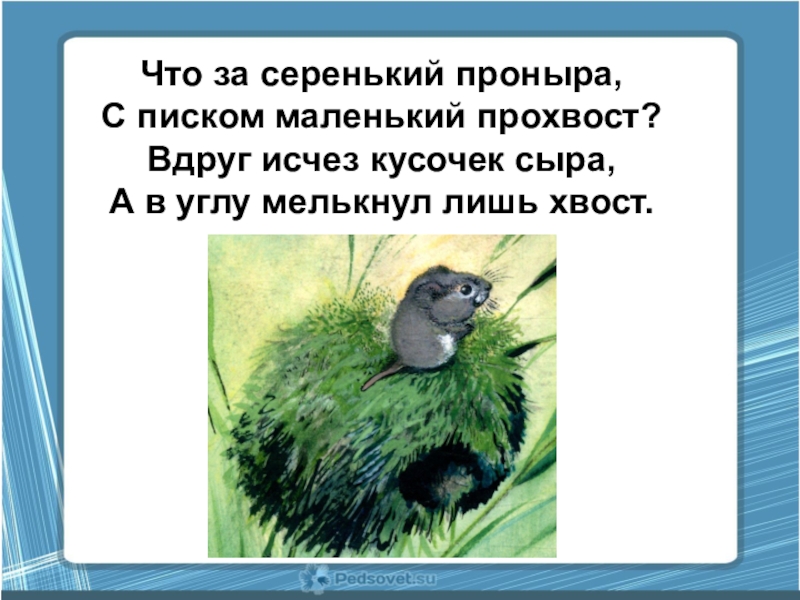 Что за серенький проныра,
С писком маленький прохвост?
Вдруг исчез кусочек сыра,
А в углу мелькнул лишь хвост.

Pedsovet.su